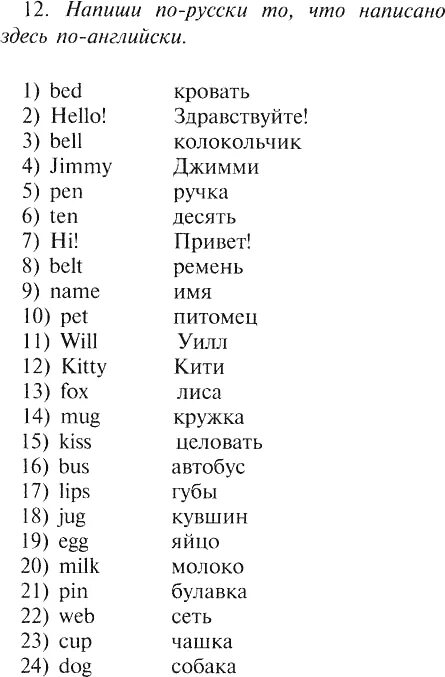 12. Напиши по-русски то, что написано здесь по-английски.

1) bed кровать
2) Hello! Здравствуйте!
3) bell колокольчик
4) Jimmy Джимми
5) pen ручка
6) ten десять
7) Hi! Привет!
8) belt ремень
9) name имя
10) pet питомец
11) Will Уилл
12) Kitty Кити
13) fox лиса
14) mug кружка
15) kiss целовать
16) bus автобус
17) lips губы
18) jug кувшин
19) egg яйцо
20) milk молоко
21) pin булавка
22) web сеть
23) cup чашка
24) dog собака